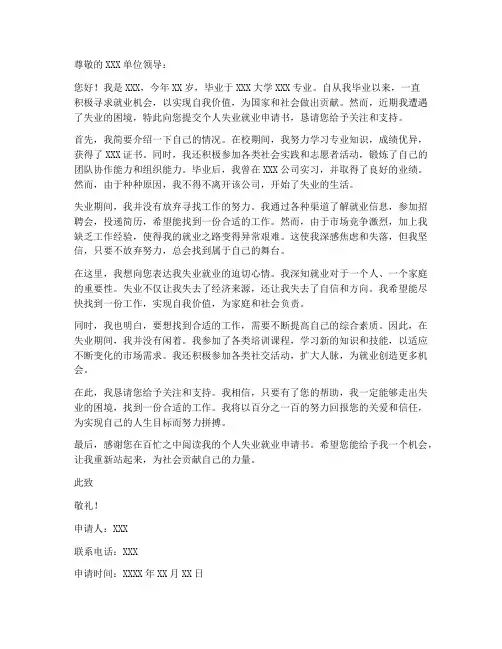 尊敬的 XXX 单位领导：

您好！我是 XXX，今年 XX 岁，毕业于 XXX 大学 XXX 专业。自从我毕业以来，一直积极寻求就业机会，以实现自我价值，为国家和社会做出贡献。然而，近期我遭遇了失业的困境，特此向您提交个人失业就业申请书，恳请您给予关注和支持。

首先，我简要介绍一下自己的情况。在校期间，我努力学习专业知识，成绩优异，获得了 XXX 证书。同时，我还积极参加各类社会实践和志愿者活动，锻炼了自己的团队协作能力和组织能力。毕业后，我曾在 XXX 公司实习，并取得了良好的业绩。然而，由于种种原因，我不得不离开该公司，开始了失业的生活。

失业期间，我并没有放弃寻找工作的努力。我通过各种渠道了解就业信息，参加招聘会，投递简历，希望能找到一份合适的工作。然而，由于市场竞争激烈，加上我缺乏工作经验，使得我的就业之路变得异常艰难。这使我深感焦虑和失落，但我坚信，只要不放弃努力，总会找到属于自己的舞台。

在这里，我想向您表达我失业就业的迫切心情。我深知就业对于一个人、一个家庭的重要性。失业不仅让我失去了经济来源，还让我失去了自信和方向。我希望能尽快找到一份工作，实现自我价值，为家庭和社会负责。

同时，我也明白，要想找到合适的工作，需要不断提高自己的综合素质。因此，在失业期间，我并没有闲着。我参加了各类培训课程，学习新的知识和技能，以适应不断变化的市场需求。我还积极参加各类社交活动，扩大人脉，为就业创造更多机会。

在此，我恳请您给予关注和支持。我相信，只要有了您的帮助，我一定能够走出失业的困境，找到一份合适的工作。我将以百分之一百的努力回报您的关爱和信任，为实现自己的人生目标而努力拼搏。

最后，感谢您在百忙之中阅读我的个人失业就业申请书。希望您能给予我一个机会，让我重新站起来，为社会贡献自己的力量。

此致

敬礼！

申请人：XXX

联系电话：XXX

申请时间：XXXX 年 XX 月 XX 日